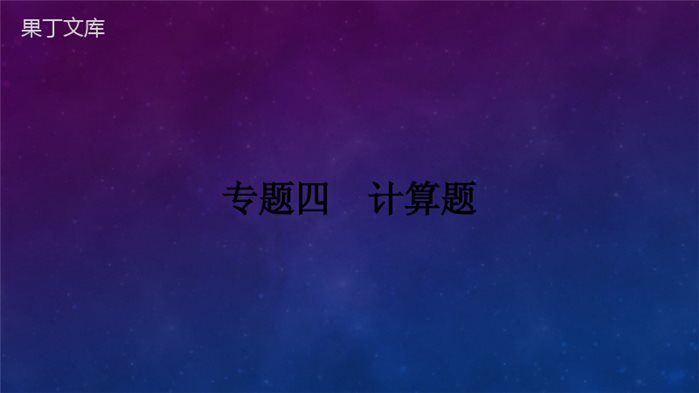 果丁文库

专题四　计算题